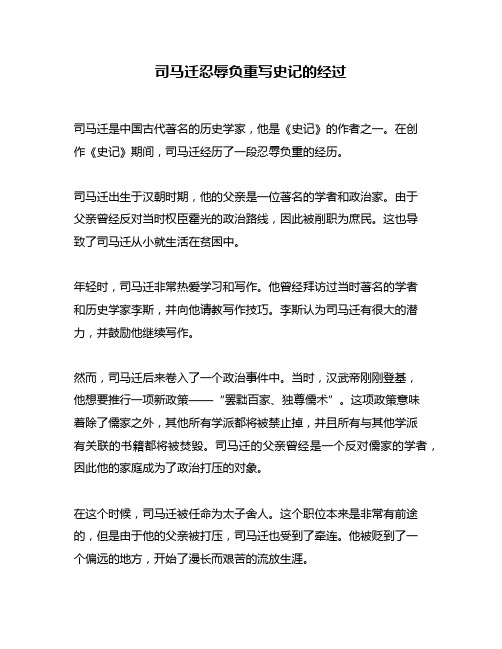 司马迁忍辱负重写史记的经过

司马迁是中国古代著名的历史学家，他是《史记》的作者之一。在创作《史记》期间，司马迁经历了一段忍辱负重的经历。

司马迁出生于汉朝时期，他的父亲是一位著名的学者和政治家。由于父亲曾经反对当时权臣霍光的政治路线，因此被削职为庶民。这也导致了司马迁从小就生活在贫困中。

年轻时，司马迁非常热爱学习和写作。他曾经拜访过当时著名的学者和历史学家李斯，并向他请教写作技巧。李斯认为司马迁有很大的潜力，并鼓励他继续写作。

然而，司马迁后来卷入了一个政治事件中。当时，汉武帝刚刚登基，他想要推行一项新政策——“罢黜百家、独尊儒术”。这项政策意味着除了儒家之外，其他所有学派都将被禁止掉，并且所有与其他学派有关联的书籍都将被焚毁。司马迁的父亲曾经是一个反对儒家的学者，因此他的家庭成为了政治打压的对象。

在这个时候，司马迁被任命为太子舍人。这个职位本来是非常有前途的，但是由于他的父亲被打压，司马迁也受到了牵连。他被贬到了一个偏远的地方，开始了漫长而艰苦的流放生涯。